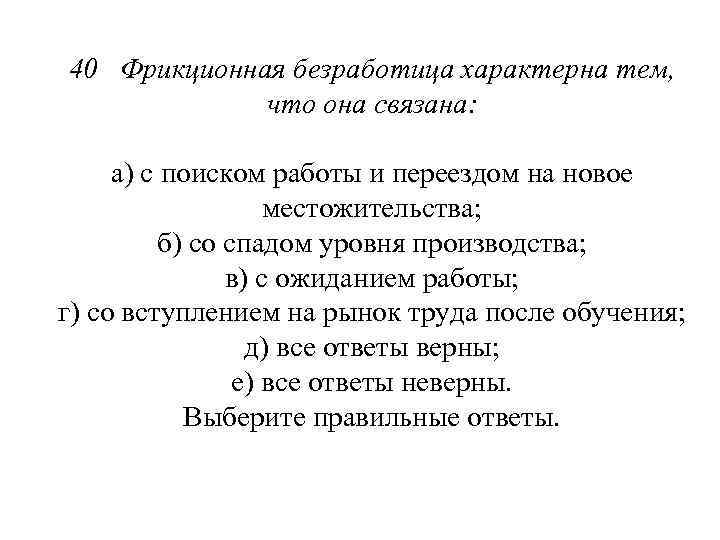 40 Фрикционная безработица характерна тем, что она связана:

а) с поиском работы и переездом на новое местожительства;
б) со спадом уровня производства;
в) с ожиданием работы;
г) со вступлением на рынок труда после обучения;
д) все ответы верны;
е) все ответы неверны.
Выберите правильные ответы.